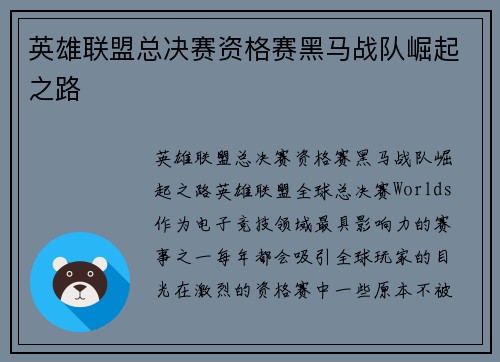 英雄联盟总决赛资格赛黑马战队崛起之路

英雄联盟总决赛资格赛黑马战队崛起之路英雄联盟全球总决赛Worlds作为电子竞技领域最具影响力的赛事之一每年都会吸引全球玩家的目光在激烈的资格赛中一些原本不被